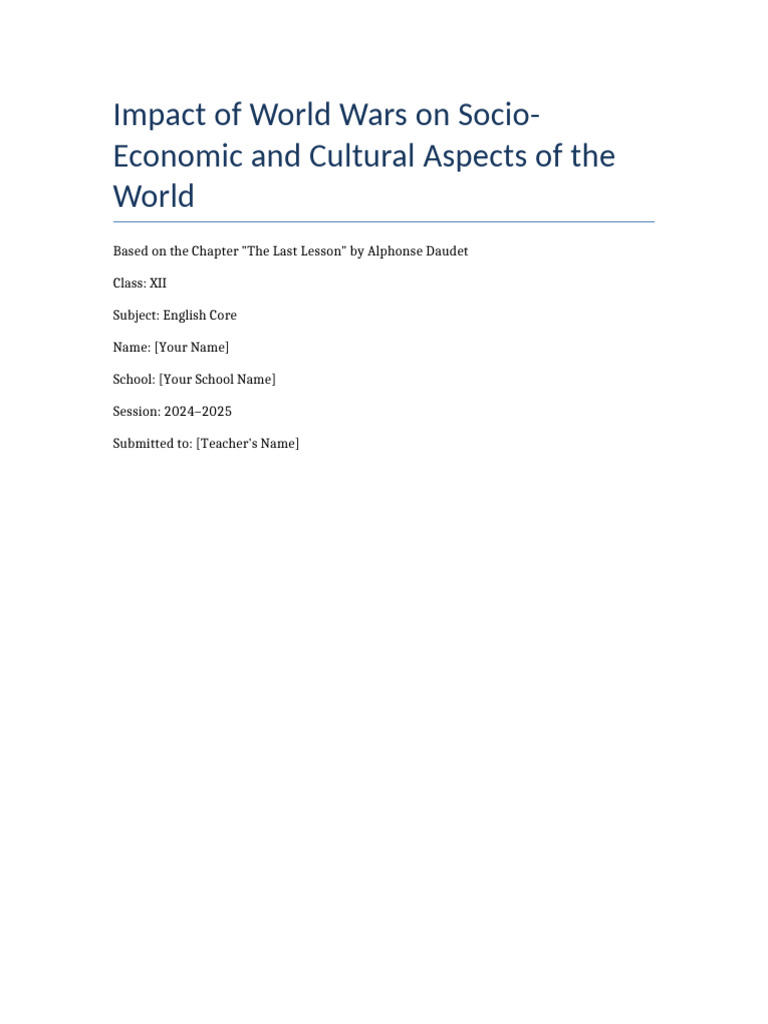 Impact of World Wars on Socio-Economic and Cultural Aspects of the World

Based on the Chapter "The Last Lesson" by Alphonse Daudet

Class: XII

Subject: English Core

Name: [Your Name]

School: [Your School Name]

Session: 2024–2025

Submitted to: [Teacher's Name]